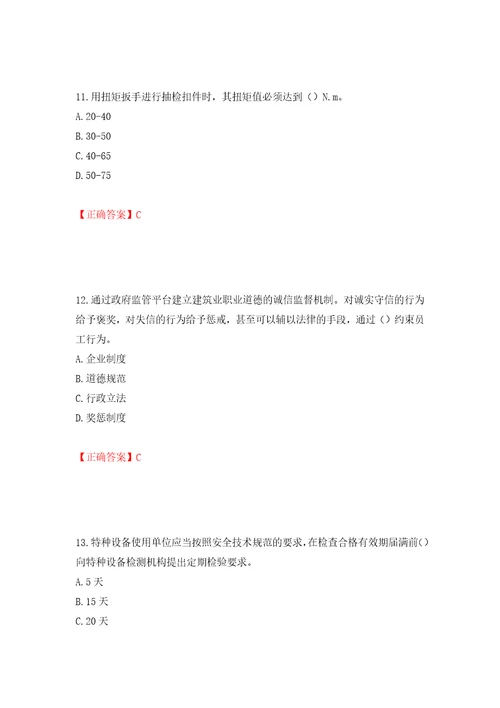 11.用扭矩扳手进行抽检扣件时，其扭矩值必须达到（）N.m。
A.20-40
B.30-50
C.40-65
D.50-75

【正确答案】C

12.通过政府监管平台建立建筑业职业道德的诚信监督机制。对诚实守信的行为给予褒奖，对失信的行为给予惩戒，甚至可以辅以法律的手段，通过（）约束员工行为。
A.企业制度
B.道德规范
C.行政立法
D.奖惩制度

【正确答案】C

13.特种设备使用单位应当按照安全技术规范的要求，在检查合格有效期届满前（）向特种设备检测机构提出定期检验要求。
A.5天
B.15天
C.20天